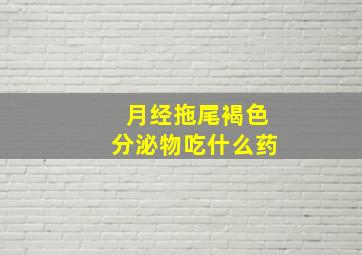 月经拖尾褐色
分泌物吃什么药